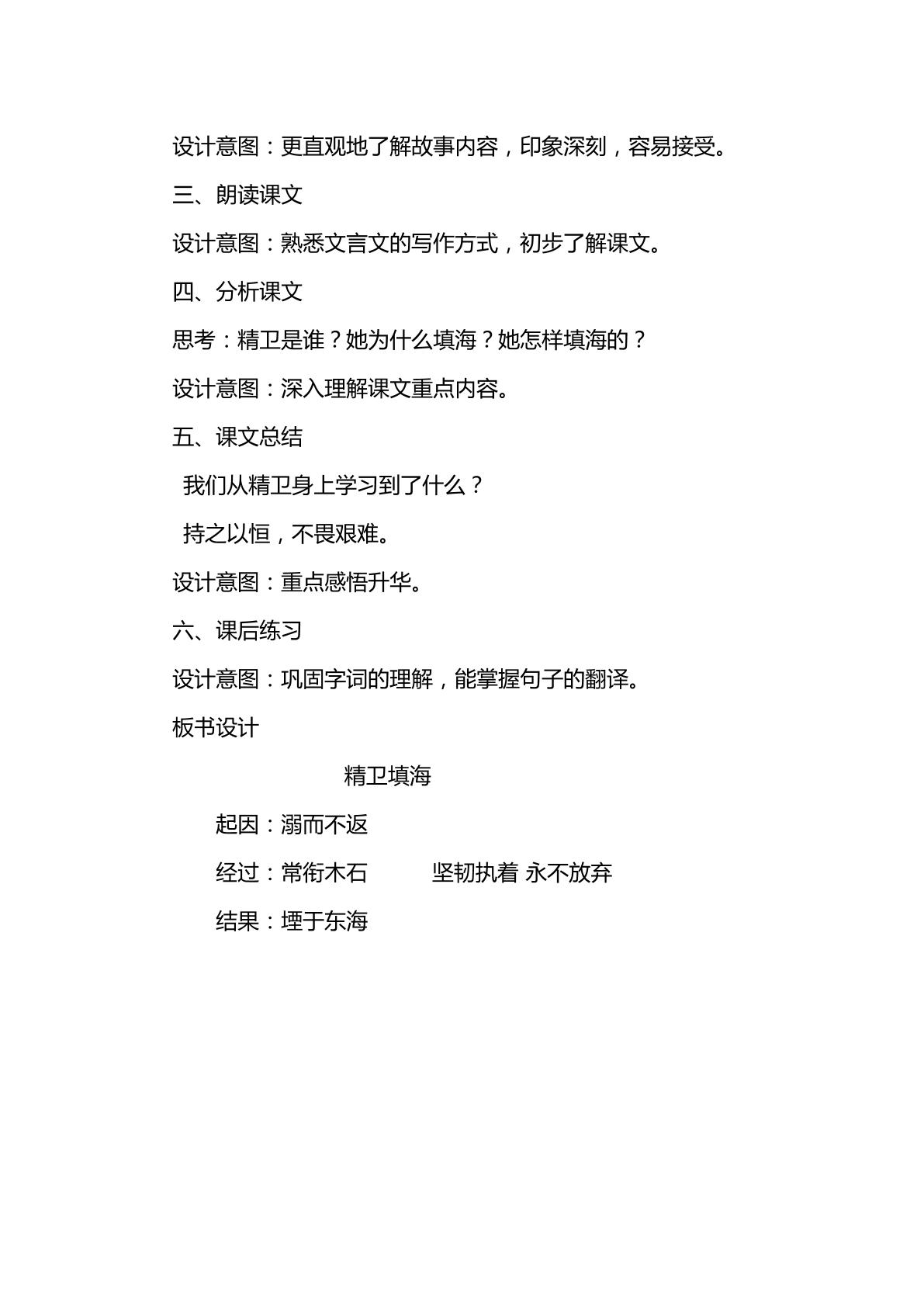 设计意图：更直观地了解故事内容，印象深刻，容易接受。

三、朗读课文

设计意图：熟悉文言文的写作方式，初步了解课文。

四、分析课文

思考：精卫是谁？她为什么填海？她怎样填海的？

设计意图：深入理解课文重点内容。

五、课文总结

我们从精卫身上学习到了什么？

持之以恒，不畏艰难。

设计意图：重点感悟升华。

六、课后练习

设计意图：巩固字词的理解，能掌握句子的翻译。

板书设计

精卫填海

起因：溺而不返

经过：常衔木石 坚韧执着 永不放弃

结果：堙于东海